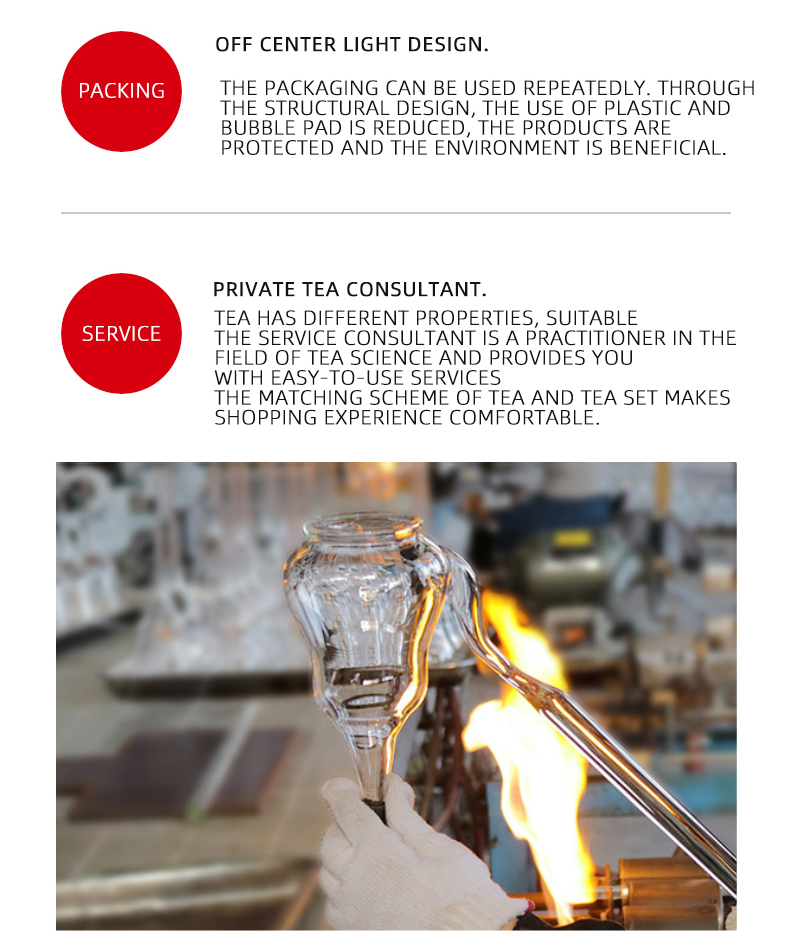 PACKING

OFF CENTER LIGHT DESIGN.

THE PACKAGING CAN BE USED REPEATEDLY. THROUGH THE STRUCTURAL DESIGN, THE USE OF PLASTIC AND BUBBLE PAD IS REDUCED, THE PRODUCTS ARE PROTECTED AND THE ENVIRONMENT IS BENEFICIAL.

SERVICE

PRIVATE TEA CONSULTANT.

TEA HAS DIFFERENT PROPERTIES, SUITABLE
THE SERVICE CONSULTANT IS A PRACTITIONER IN THE FIELD OF TEA SCIENCE AND PROVIDES YOU WITH EASY-TO-USE SERVICES
THE MATCHING SCHEME OF TEA AND TEA SET MAKES SHOPPING EXPERIENCE COMFORTABLE.